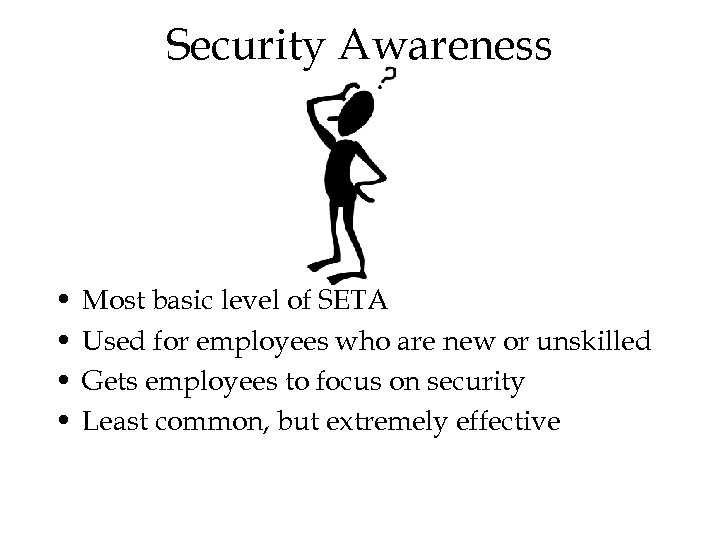 Security Awareness

?

• Most basic level of SETA
• Used for employees who are new or unskilled
• Gets employees to focus on security
• Least common, but extremely effective